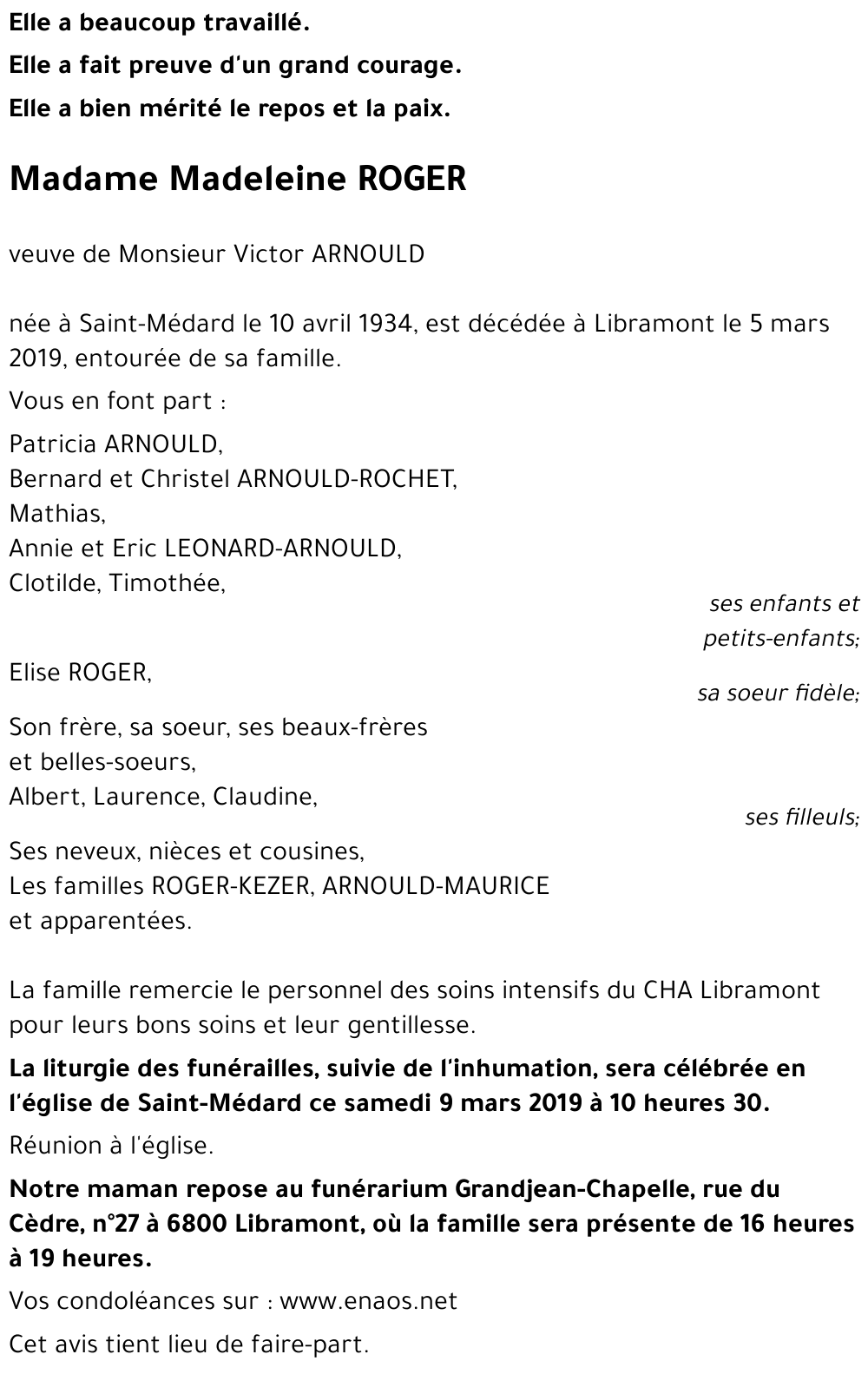 Elle a beaucoup travaillé.
Elle a fait preuve d'un grand courage.
Elle a bien mérité le repos et la paix.

Madame Madeleine ROGER

veuve de Monsieur Victor ARNOULD

née à Saint-Médard le 10 avril 1934, est décédée à Libramont le 5 mars 2019, entourée de sa famille.

Vous en font part :

Patricia ARNOULD,
Bernard et Christel ARNOULD-ROCHET,
Mathias,
Annie et Eric LEONARD-ARNOULD,
Clotilde, Timothée,

ses enfants et petits-enfants;

Elise ROGER,

sa soeur fidèle;

Son frère, sa soeur, ses beaux-frères et belles-soeurs,
Albert, Laurence, Claudine,

ses filleuls;

Ses neveux, nièces et cousines,
Les familles ROGER-KEZER, ARNOULD-MAURICE et apparentées.

La famille remercie le personnel des soins intensifs du CHA Libramont pour leurs bons soins et leur gentillesse.

La liturgie des funérailles, suivie de l'inhumation, sera célébrée en l'église de Saint-Médard ce samedi 9 mars 2019 à 10 heures 30.

Réunion à l'église.

Notre maman repose au funérarium Grandjean-Chapelle, rue du Cèdre, n°27 à 6800 Libramont, où la famille sera présente de 16 heures à 19 heures.

Vos condoléances sur : www.enaos.net

Cet avis tient lieu de faire-part.